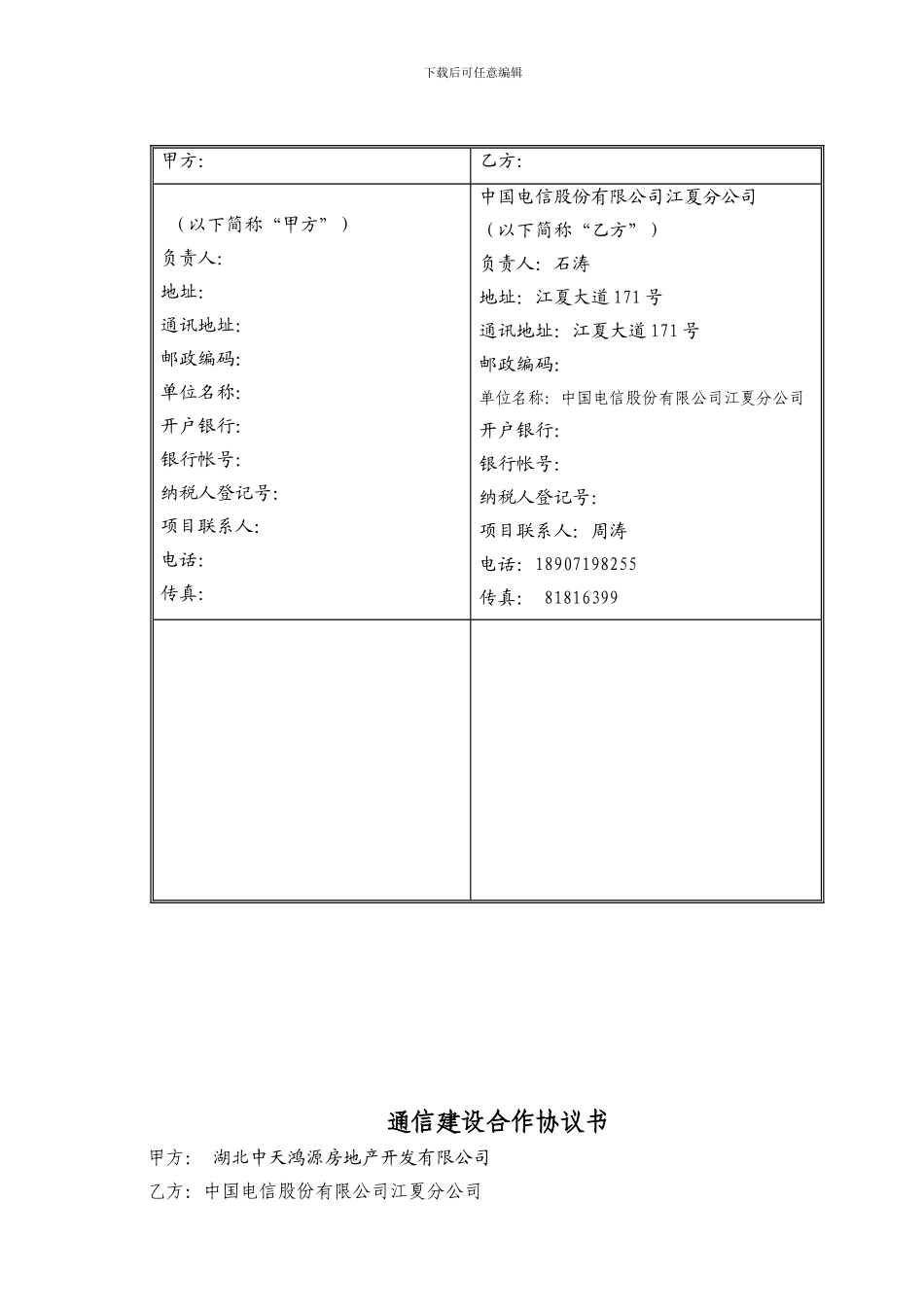 下载后可任意编辑

| 甲方: | 乙方: |
|---|---|
| （以下简称“甲方”）<br>负责人:<br>地址:<br>通讯地址:<br>邮政编码:<br>单位名称:<br>开户银行:<br>银行帐号:<br>纳税人登记号:<br>项目联系人:<br>电话:<br>传真: | 中国电信股份有限公司江夏分公司<br>（以下简称“乙方”）<br>负责人: 石涛<br>地址: 江夏大道171号<br>通讯地址: 江夏大道171号<br>邮政编码:<br>单位名称: 中国电信股份有限公司江夏分公司<br>开户银行:<br>银行帐号:<br>纳税人登记号:<br>项目联系人: 周涛<br>电话: 18907198255<br>传真: 81816399 |
| | |

通信建设合作协议书

甲方: 湖北中天鸿源房地产开发有限公司

乙方: 中国电信股份有限公司江夏分公司